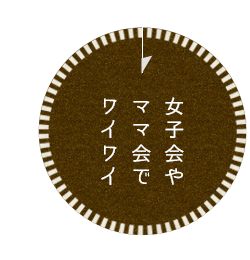 女子会や
ママ会で
ワイワイ